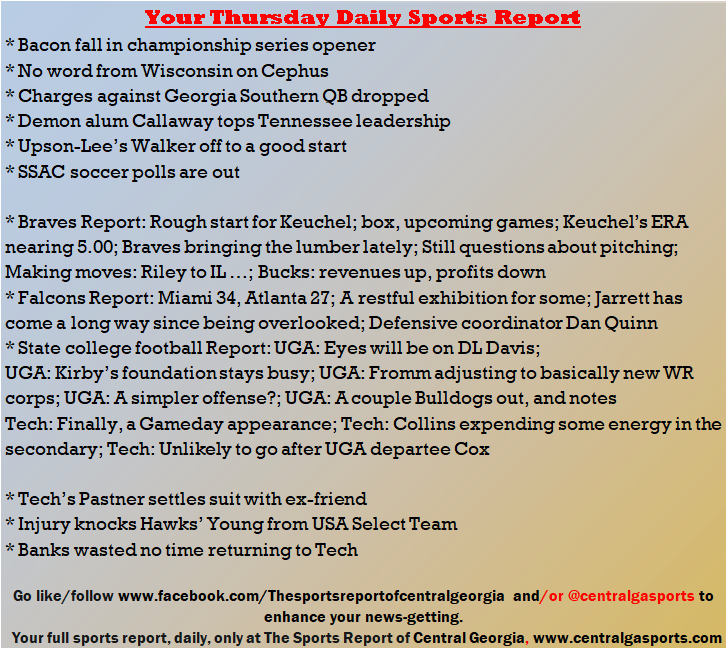 Your Thursday Daily Sports Report

* Bacon fall in championship series opener
* No word from Wisconsin on Cephus
* Charges against Georgia Southern QB dropped
* Demon alum Callaway tops Tennessee leadership
* Upson-Lee's Walker off to a good start
* SSAC soccer polls are out

* Braves Report: Rough start for Keuchel; box, upcoming games; Keuchel's ERA nearing 5.00; Braves bringing the lumber lately; Still questions about pitching; Making moves: Riley to IL …; Bucks: revenues up, profits down
* Falcons Report: Miami 34, Atlanta 27; A restful exhibition for some; Jarrett has come a long way since being overlooked; Defensive coordinator Dan Quinn
* State college football Report: UGA: Eyes will be on DL Davis; UGA: Kirby's foundation stays busy; UGA: Fromm adjusting to basically new WR corps; UGA: A simpler offense?; UGA: A couple Bulldogs out, and notes
Tech: Finally, a Gameday appearance; Tech: Collins expending some energy in the secondary; Tech: Unlikely to go after UGA departee Cox

* Tech's Pastner settles suit with ex-friend
* Injury knocks Hawks' Young from USA Select Team
* Banks wasted no time returning to Tech

Go like/follow www.facebook.com/Thesportsreportofcentralgeorgia and/or @centralgasports to enhance your news-getting.
Your full sports report, daily, only at The Sports Report of Central Georgia, www.centralgasports.com